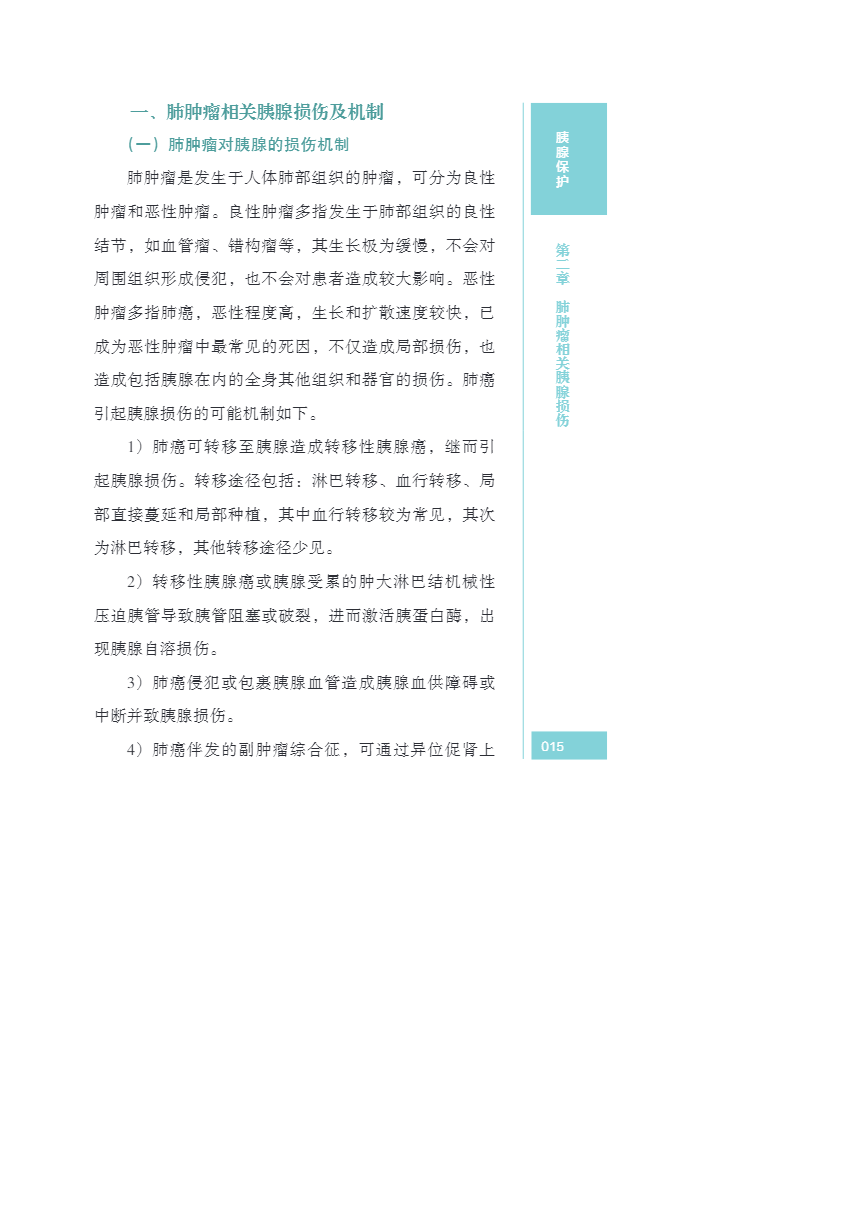 一、肺肿瘤相关胰腺损伤及机制

（一）肺肿瘤对胰腺的损伤机制

肺肿瘤是发生于人体肺部组织的肿瘤，可分为良性肿瘤和恶性肿瘤。良性肿瘤多指发生于肺部组织的良性结节，如血管瘤、错构瘤等，其生长极为缓慢，不会对周围组织形成侵犯，也不会对患者造成较大影响。恶性肿瘤多指肺癌，恶性程度高，生长和扩散速度较快，已成为恶性肿瘤中最常见的死因，不仅造成局部损伤，也造成包括胰腺在内的全身其他组织和器官的损伤。肺癌引起胰腺损伤的可能机制如下。

1）肺癌可转移至胰腺造成转移性胰腺癌，继而引起胰腺损伤。转移途径包括：淋巴转移、血行转移、局部直接蔓延和局部种植，其中血行转移较为常见，其次为淋巴转移，其他转移途径少见。

2）转移性胰腺癌或胰腺受累的肿大淋巴结机械性压迫胰管导致胰管阻塞或破裂，进而激活胰蛋白酶，出现胰腺自溶损伤。

3）肺癌侵犯或包裹胰腺血管造成胰腺血供障碍或中断并致胰腺损伤。

4）肺癌伴发的副肿瘤综合征，可通过异位促肾上

胰腺保护

第二章 肺肿瘤相关胰腺损伤

015